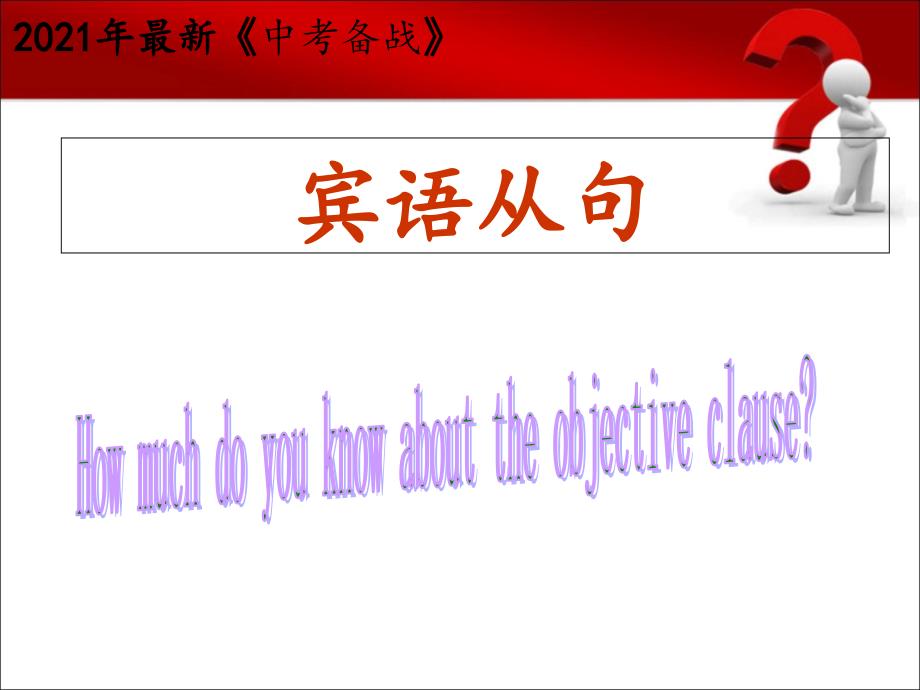 2021年最新《中考备战》

宾语从句

How much do you know about the objective clause?